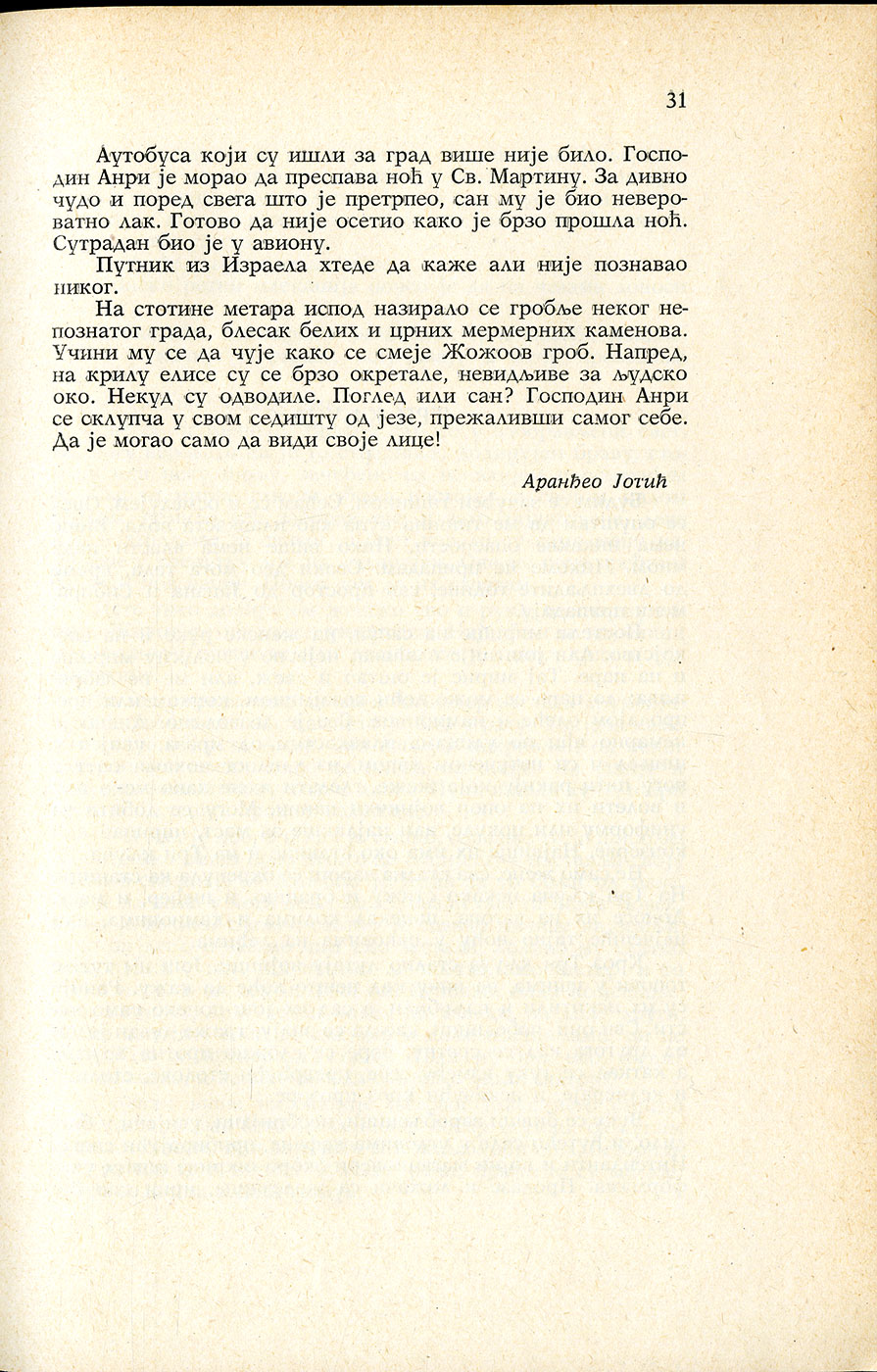 31

Аутобуса који су ишли за град више није било. Господин Анри је морао да преспава ноћ у Св. Мартину. За дивно чудо и поред свега што је претрпео, сан му је био невероватно лак. Готово да није осетио како је брзо прошла ноћ. Сутрадан био је у авиону.

Путник из Израела хтеде да каже али није познавао никог.

На стотине метара испод назирало се гробље неког непознатог града, блесак белих и црних мермерних каменова. Учини му се да чује како се смеје Жожоов гроб. Напред, на крилу елисе су се брзо окретале, невидљиве за људско око. Некуд су одводиле. Поглед или сан? Господин Анри се склупча у свом седишту од језе, прежаливши самог себе. Да је могао само да види своје лице!

Аранђео Јотић